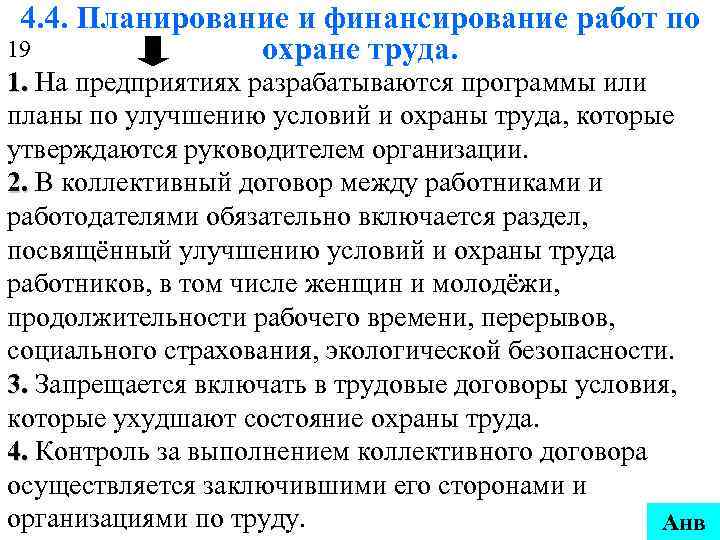 4.4. Планирование и финансирование работ по охране труда.

19

1. На предприятиях разрабатываются программы или планы по улучшению условий и охраны труда, которые утверждаются руководителем организации.
2. В коллективный договор между работниками и работодателями обязательно включается раздел, посвящённый улучшению условий и охраны труда работников, в том числе женщин и молодёжи, продолжительности рабочего времени, перерывов, социального страхования, экологической безопасности.
3. Запрещается включать в трудовые договоры условия, которые ухудшают состояние охраны труда.
4. Контроль за выполнением коллективного договора осуществляется заключившими его сторонами и организациями по труду.

Анв